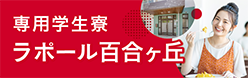 専用学生寮
ラポール百合ヶ丘